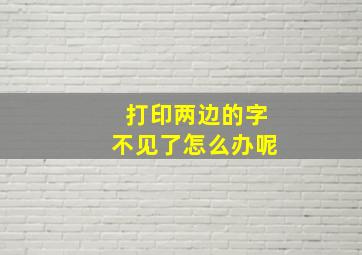 打印两边的字
不见了怎么办呢